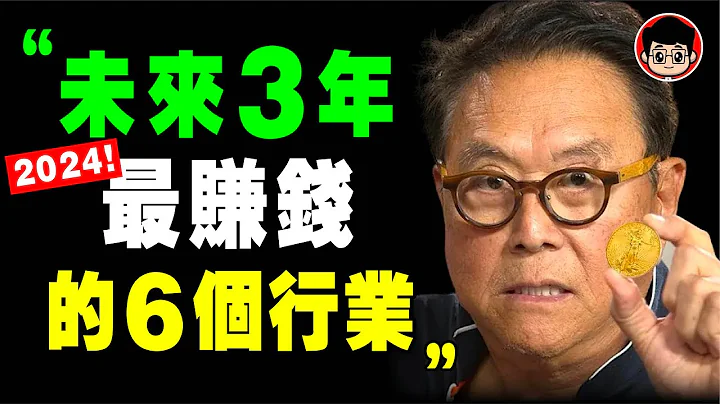 “未來3年
2024!
最賺錢
的6個行業”